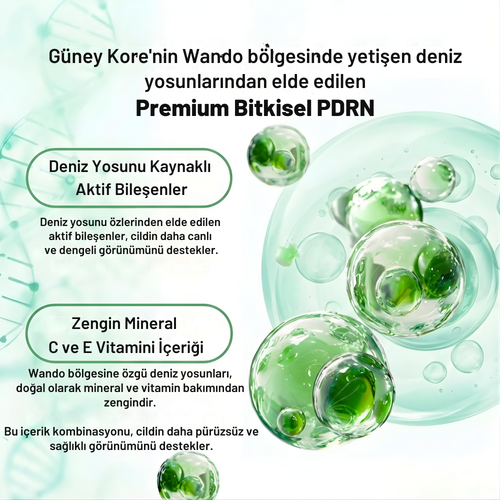 Güney Kore'nin Wando bölgesinde yetişen deniz yosunlarından elde edilen
Premium Bitkisel PDRN

Deniz Yosunu Kaynaklı Aktif Bileşenler

Deniz yosunu özlerinden elde edilen aktif bileşenler, cildin daha canlı ve dengeli görünümünü destekler.

Zengin Mineral C ve E Vitamini İçeriği

Wando bölgesine özgü deniz yosunları, doğal olarak mineral ve vitamin bakımından zengindir.

Bu içerik kombinasyonu, cildin daha pürüzsüz ve sağlıklı görünümünü destekler.